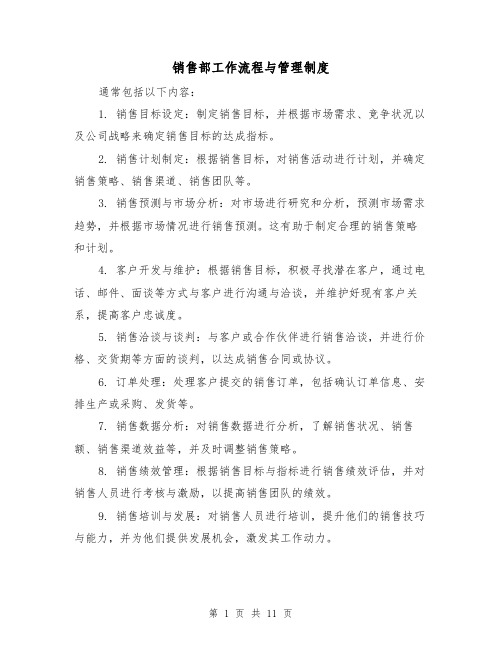 销售部工作流程与管理制度

通常包括以下内容：

1. 销售目标设定：制定销售目标，并根据市场需求、竞争状况以及公司战略来确定销售目标的达成指标。

2. 销售计划制定：根据销售目标，对销售活动进行计划，并确定销售策略、销售渠道、销售团队等。

3. 销售预测与市场分析：对市场进行研究和分析，预测市场需求趋势，并根据市场情况进行销售预测。这有助于制定合理的销售策略和计划。

4. 客户开发与维护：根据销售目标，积极寻找潜在客户，通过电话、邮件、面谈等方式与客户进行沟通与洽谈，并维护好现有客户关系，提高客户忠诚度。

5. 销售洽谈与谈判：与客户或合作伙伴进行销售洽谈，并进行价格、交货期等方面的谈判，以达成销售合同或协议。

6. 订单处理：处理客户提交的销售订单，包括确认订单信息、安排生产或采购、发货等。

7. 销售数据分析：对销售数据进行分析，了解销售状况、销售额、销售渠道效益等，并及时调整销售策略。

8. 销售绩效管理：根据销售目标与指标进行销售绩效评估，并对销售人员进行考核与激励，以提高销售团队的绩效。

9. 销售培训与发展：对销售人员进行培训，提升他们的销售技巧与能力，并为他们提供发展机会，激发其工作动力。

第 1 页 共 11 页